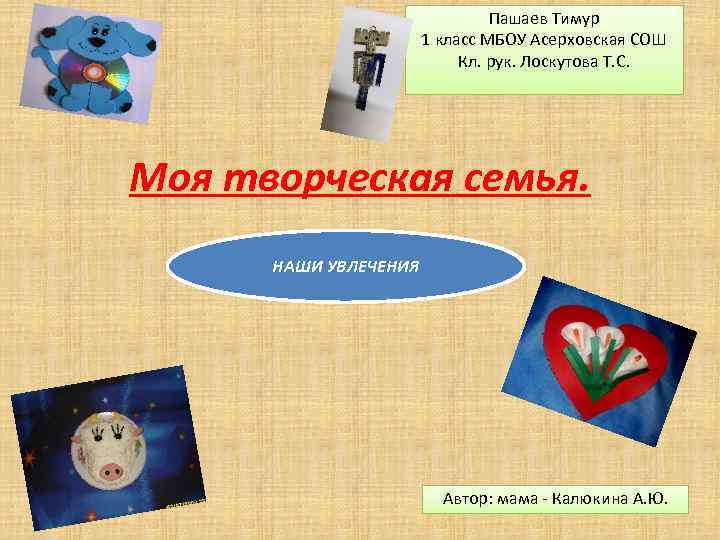 Пашаев Тимур
1 класс МБОУ Асерховская СОШ
Кл. рук. Лоскутова Т.С.

Моя творческая семья.

НАШИ УВЛЕЧЕНИЯ

Автор: мама - Калюкина А.Ю.